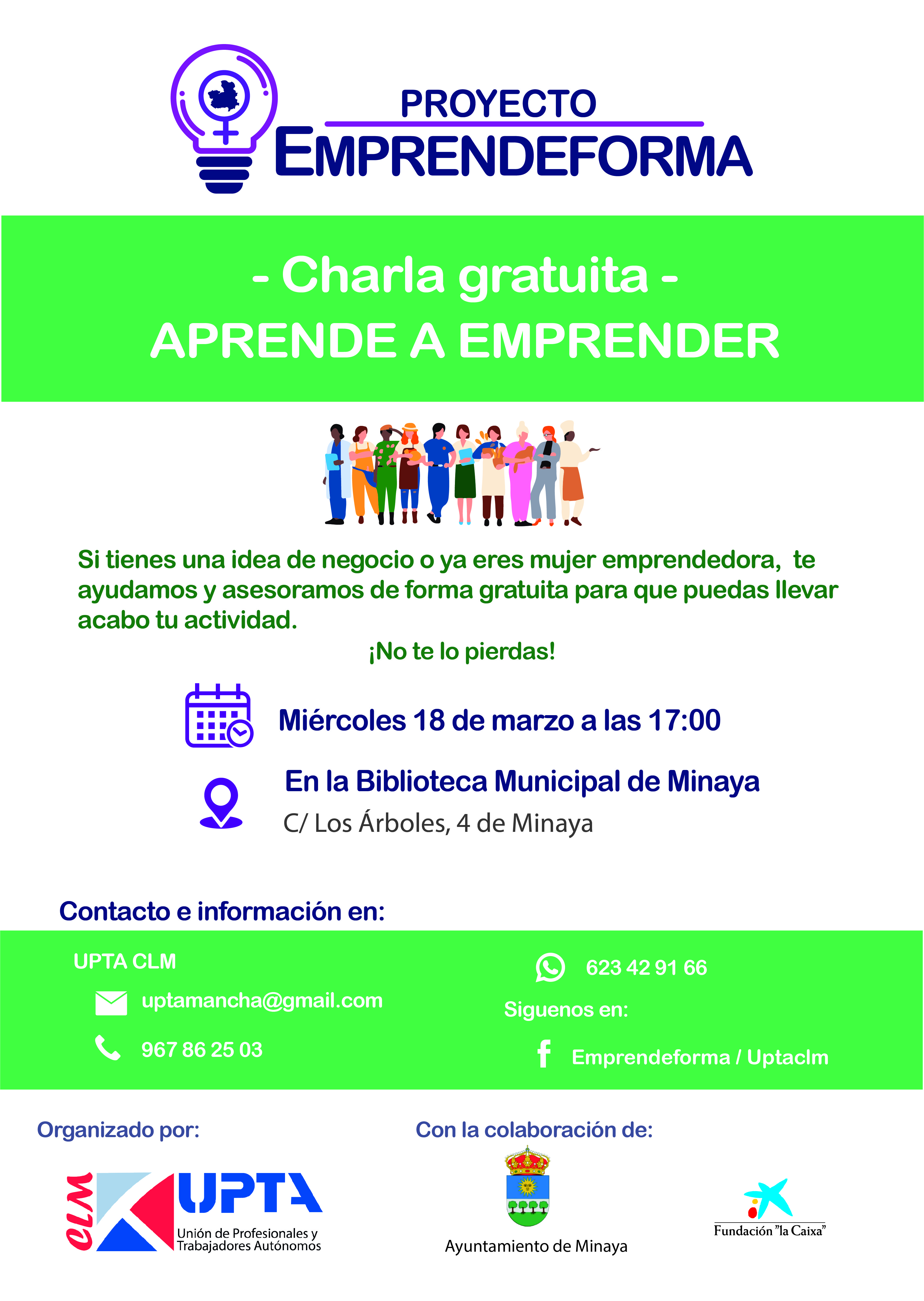 PROYECTO
EMPRENDEFORMA

- Charla gratuita -
APRENDE A EMPRENDER

Si tienes una idea de negocio o ya eres mujer emprendedora, te ayudamos y asesoramos de forma gratuita para que puedas llevar acabo tu actividad.

¡No te lo pierdas!

Miércoles 18 de marzo a las 17:00

En la Biblioteca Municipal de Minaya
C/ Los Árboles, 4 de Minaya

Contacto e información en:

UPTA CLM
uptamancha@gmail.com
967 86 25 03

623 42 91 66
Siguenos en:
Emprendeforma / Uptaclm

Organizado por:

CLM UPTA
Unión de Profesionales y Trabajadores Autónomos

Con la colaboración de:

Ayuntamiento de Minaya

Fundación "la Caixa"